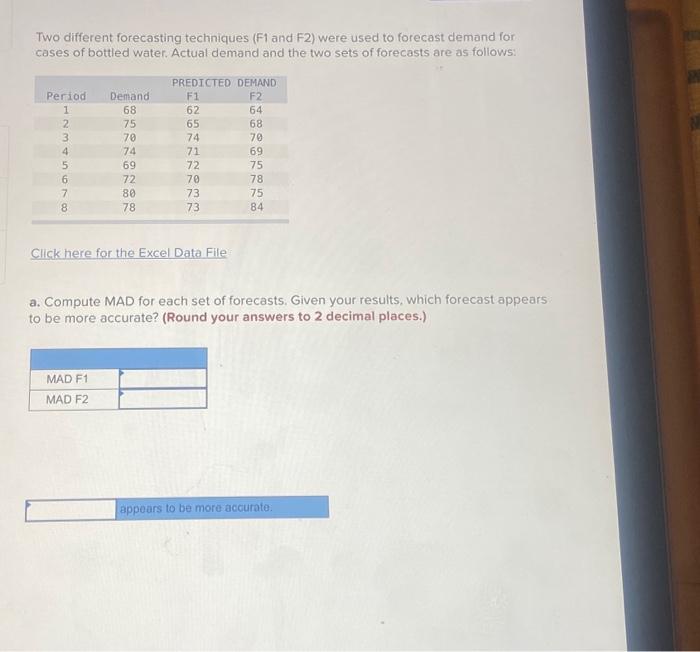 Two different forecasting techniques (F1 and F2) were used to forecast demand for cases of bottled water. Actual demand and the two sets of forecasts are as follows:

| | | PREDICTED DEMAND | |
|---|---|---|---|
| Period | Demand | F1 | F2 |
| 1 | 68 | 62 | 64 |
| 2 | 75 | 65 | 68 |
| 3 | 70 | 74 | 70 |
| 4 | 74 | 71 | 69 |
| 5 | 69 | 72 | 75 |
| 6 | 72 | 70 | 78 |
| 7 | 80 | 73 | 75 |
| 8 | 78 | 73 | 84 |

Click here for the Excel Data File

a. Compute MAD for each set of forecasts. Given your results, which forecast appears to be more accurate? (Round your answers to 2 decimal places.)

| | |
|---|---|
| MAD F1 | |
| MAD F2 | |

appears to be more accurate.